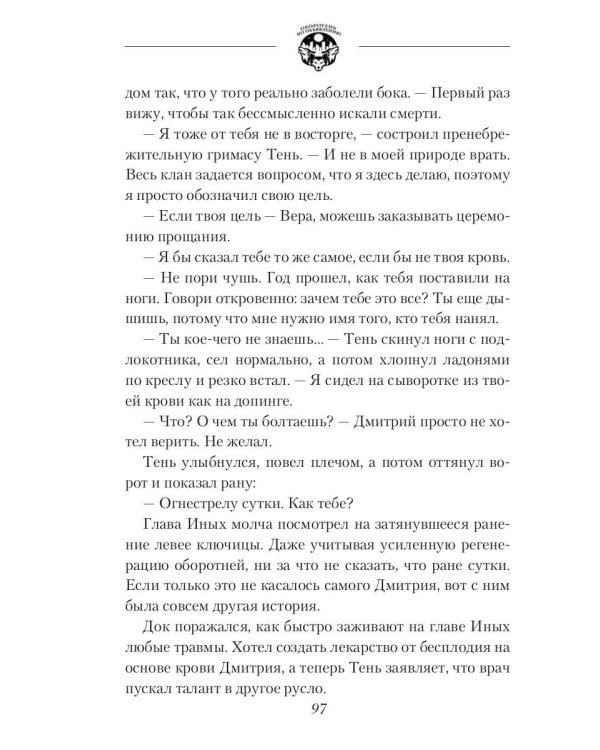 ОБОРОТЕНЬ ПО ОБЪЯВЛЕНИЮ

дом так, что у того реально заболели бока. — Первый раз вижу, чтобы так бессмысленно искали смерти.

— Я тоже от тебя не в восторге, — состроил пренебрежительную гримасу Тень. — И не в моей природе врать. Весь клан задается вопросом, что я здесь делаю, поэтому я просто обозначил свою цель.

— Если твоя цель — Вера, можешь заказывать церемонию прощания.

— Я бы сказал тебе то же самое, если бы не твоя кровь.

— Не пори чушь. Год прошел, как тебя поставили на ноги. Говори откровенно: зачем тебе это все? Ты еще дышишь, потому что мне нужно имя того, кто тебя нанял.

— Ты кое-чего не знаешь... — Тень скинул ноги с подлокотника, сел нормально, а потом хлопнул ладонями по креслу и резко встал. — Я сидел на сыворотке из твоей крови как на допинге.

— Что? О чем ты болтаешь? — Дмитрий просто не хотел верить. Не желал.

Тень улыбнулся, повел плечом, а потом оттянул ворот и показал рану:

— Огнестрелу сутки. Как тебе?

Глава Иных молча посмотрел на затянувшееся ранение левее ключицы. Даже учитывая усиленную регенерацию оборотней, ни за что не сказать, что ране сутки. Если только это не касалось самого Дмитрия, вот с ним была совсем другая история.

Док поражался, как быстро заживают на главе Иных любые травмы. Хотел создать лекарство от бесплодия на основе крови Дмитрия, а теперь Тень заявляет, что врач пускал талант в другое русло.

97